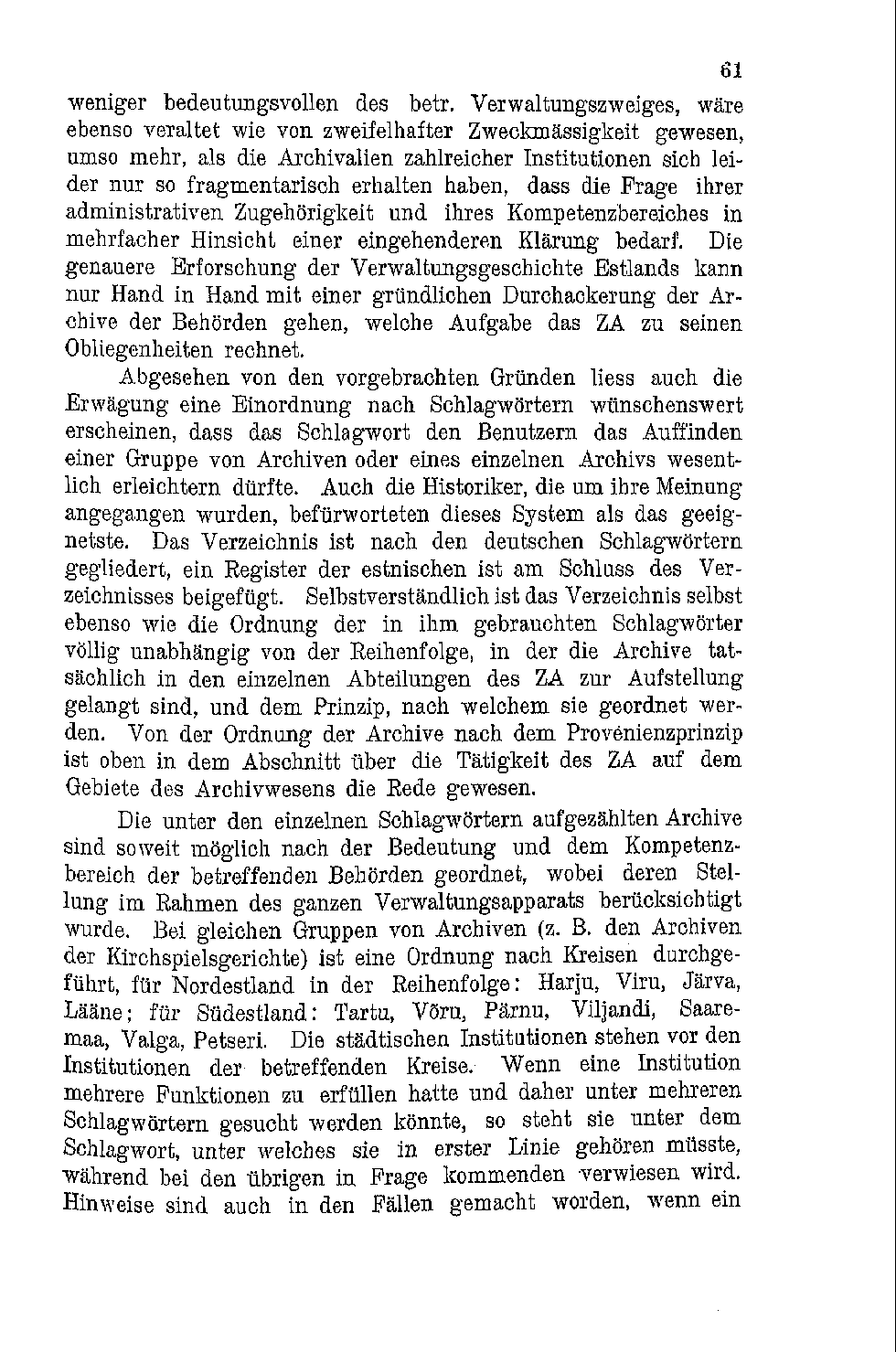 61

weniger bedeutungsvollen des betr. Verwaltungszweiges, wäre ebenso veraltet wie von zweifelhafter Zweckmässigkeit gewesen, umso mehr, als die Archivalien zahlreicher Institutionen sich leider nur so fragmentarisch erhalten haben, dass die Frage ihrer administrativen Zugehörigkeit und ihres Kompetenzbereiches in mehrfacher Hinsicht einer eingehenderen Klärung bedarf. Die genauere Erforschung der Verwaltungsgeschichte Estlands kann nur Hand in Hand mit einer gründlichen Durchackerung der Archive der Behörden gehen, welche Aufgabe das ZA zu seinen Obliegenheiten rechnet.

Abgesehen von den vorgebrachten Gründen liess auch die Erwägung eine Einordnung nach Schlagwörtern wünschenswert erscheinen, dass das Schlagwort den Benutzern das Auffinden einer Gruppe von Archiven oder eines einzelnen Archivs wesentlich erleichtern dürfte. Auch die Historiker, die um ihre Meinung angegangen wurden, befürworteten dieses System als das geeignetste. Das Verzeichnis ist nach den deutschen Schlagwörtern gegliedert, ein Register der estnischen ist am Schluss des Verzeichnisses beigefügt. Selbstverständlich ist das Verzeichnis selbst ebenso wie die Ordnung der in ihm gebrauchten Schlagwörter völlig unabhängig von der Reihenfolge, in der die Archive tatsächlich in den einzelnen Abteilungen des ZA zur Aufstellung gelangt sind, und dem Prinzip, nach welchem sie geordnet werden. Von der Ordnung der Archive nach dem Provenienzprinzip ist oben in dem Abschnitt über die Tätigkeit des ZA auf dem Gebiete des Archivwesens die Rede gewesen.

Die unter den einzelnen Schlagwörtern aufgezählten Archive sind soweit möglich nach der Bedeutung und dem Kompetenzbereich der betreffenden Behörden geordnet, wobei deren Stellung im Rahmen des ganzen Verwaltungsapparats berücksichtigt wurde. Bei gleichen Gruppen von Archiven (z. B. den Archiven der Kirchspielsgerichte) ist eine Ordnung nach Kreisen durchgeführt, für Nordestland in der Reihenfolge: Harju, Viru, Järva, Lääne; für Südestland: Tartu, Võru, Pärnu, Viljandi, Saaremaa, Valga, Petseri. Die städtischen Institutionen stehen vor den Institutionen der betreffenden Kreise. Wenn eine Institution mehrere Funktionen zu erfüllen hatte und daher unter mehreren Schlagwörtern gesucht werden könnte, so steht sie unter dem Schlagwort, unter welches sie in erster Linie gehören müsste, während bei den übrigen in Frage kommenden verwiesen wird. Hinweise sind auch in den Fällen gemacht worden, wenn ein